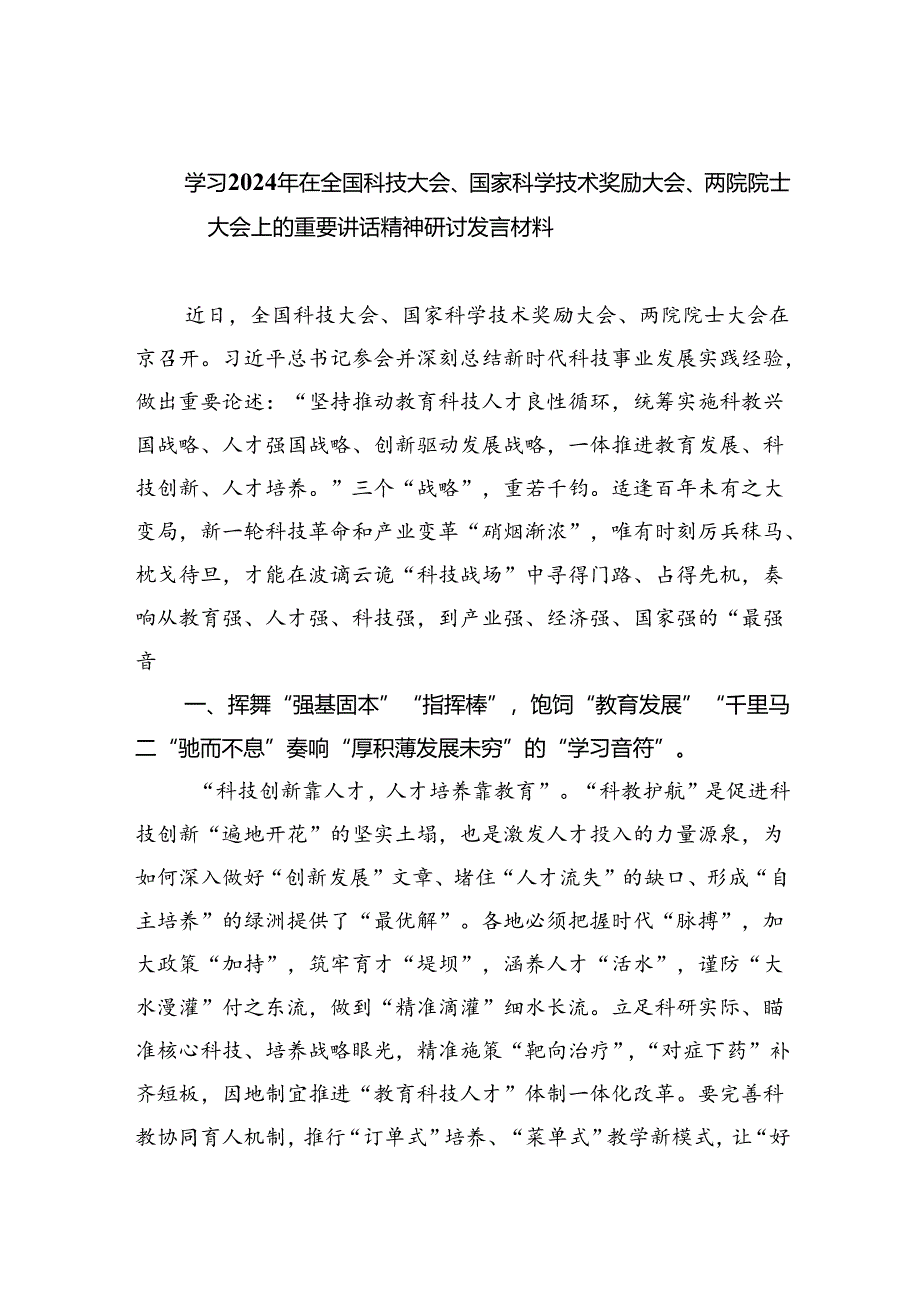 学习2024年在全国科技大会、国家科学技术奖励大会、两院院士大会上的重要讲话精神研讨发言材料

近日，全国科技大会、国家科学技术奖励大会、两院院士大会在京召开。习近平总书记参会并深刻总结新时代科技事业发展实践经验，做出重要论述：“坚持推动教育科技人才良性循环，统筹实施科教兴国战略、人才强国战略、创新驱动发展战略，一体推进教育发展、科技创新、人才培养。”三个“战略”，重若千钧。适逢百年未有之大变局，新一轮科技革命和产业变革“硝烟渐浓”，唯有时刻厉兵秣马、枕戈待旦，才能在波谲云诡“科技战场”中寻得门路、占得先机，奏响从教育强、人才强、科技强，到产业强、经济强、国家强的“最强音

一、挥舞“强基固本”“指挥棒”，饱饲“教育发展”“千里马二“驰而不息”奏响“厚积薄发展未穷”的“学习音符”。

“科技创新靠人才，人才培养靠教育”。“科教护航”是促进科技创新“遍地开花”的坚实土塌，也是激发人才投入的力量源泉，为如何深入做好“创新发展”文章、堵住“人才流失”的缺口、形成“自主培养”的绿洲提供了“最优解”。各地必须把握时代“脉搏”，加大政策“加持”，筑牢育才“堤坝”，涵养人才“活水”，谨防“大水漫灌”付之东流，做到“精准滴灌”细水长流。立足科研实际、瞄准核心科技、培养战略眼光，精准施策“靶向治疗”，“对症下药”补齐短板，因地制宜推进“教育科技人才”体制一体化改革。要完善科教协同育人机制，推行“订单式”培养、“菜单式”教学新模式，让“好